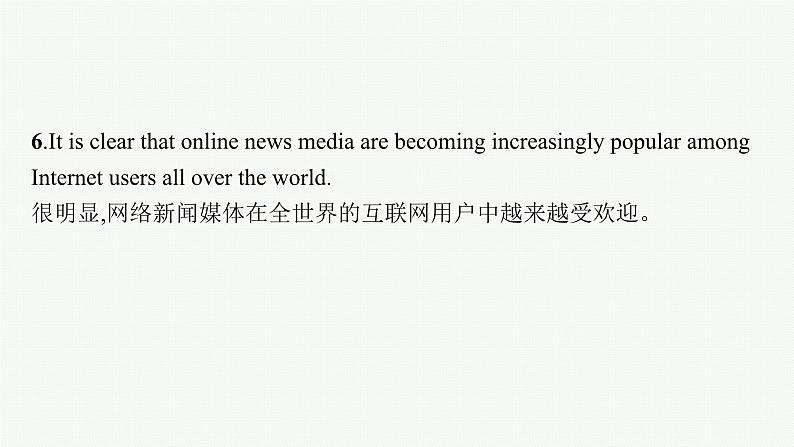 6.It is clear that online news media are becoming increasingly popular among Internet users all over the world.
很明显,网络新闻媒体在全世界的互联网用户中越来越受欢迎。